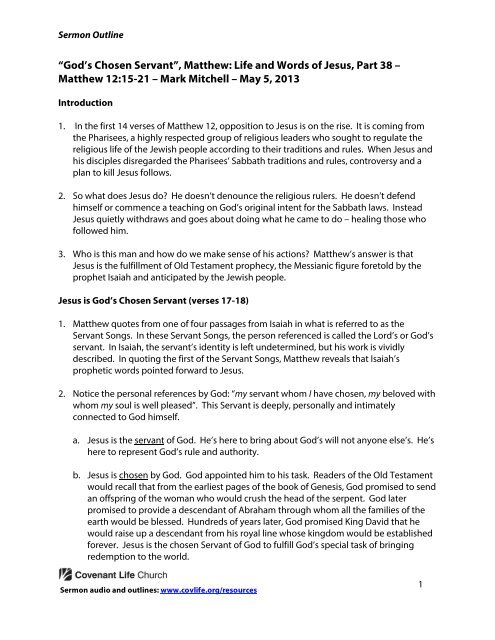 Sermon Outline

"God's Chosen Servant", Matthew: Life and Words of Jesus, Part 38 – Matthew 12:15-21 – Mark Mitchell – May 5, 2013

Introduction

1. In the first 14 verses of Matthew 12, opposition to Jesus is on the rise. It is coming from the Pharisees, a highly respected group of religious leaders who sought to regulate the religious life of the Jewish people according to their traditions and rules. When Jesus and his disciples disregarded the Pharisees' Sabbath traditions and rules, controversy and a plan to kill Jesus follows.

2. So what does Jesus do? He doesn't denounce the religious rulers. He doesn't defend himself or commence a teaching on God's original intent for the Sabbath laws. Instead Jesus quietly withdraws and goes about doing what he came to do – healing those who followed him.

3. Who is this man and how do we make sense of his actions? Matthew's answer is that Jesus is the fulfillment of Old Testament prophecy, the Messianic figure foretold by the prophet Isaiah and anticipated by the Jewish people.

Jesus is God's Chosen Servant (verses 17-18)

1. Matthew quotes from one of four passages from Isaiah in what is referred to as the Servant Songs. In these Servant Songs, the person referenced is called the Lord's or God's servant. In Isaiah, the servant's identity is left undetermined, but his work is vividly described. In quoting the first of the Servant Songs, Matthew reveals that Isaiah's prophetic words pointed forward to Jesus.

2. Notice the personal references by God: "my servant whom I have chosen, my beloved with whom my soul is well pleased". This Servant is deeply, personally and intimately connected to God himself.

a. Jesus is the servant of God. He's here to bring about God's will not anyone else's. He's here to represent God's rule and authority.

b. Jesus is chosen by God. God appointed him to his task. Readers of the Old Testament would recall that from the earliest pages of the book of Genesis, God promised to send an offspring of the woman who would crush the head of the serpent. God later promised to provide a descendant of Abraham through whom all the families of the earth would be blessed. Hundreds of years later, God promised King David that he would raise up a descendant from his royal line whose kingdom would be established forever. Jesus is the chosen Servant of God to fulfill God's special task of bringing redemption to the world.

Covenant Life Church

Sermon audio and outlines: www.covlife.org/resources

1